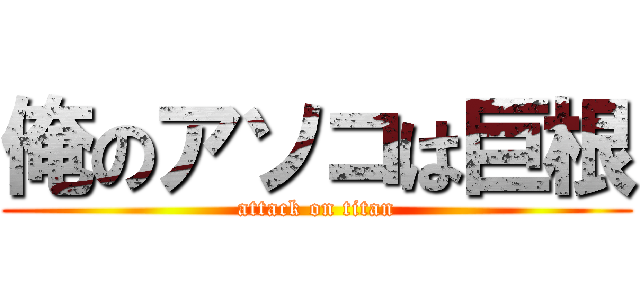 俺のアソコは巨根
attack on titan